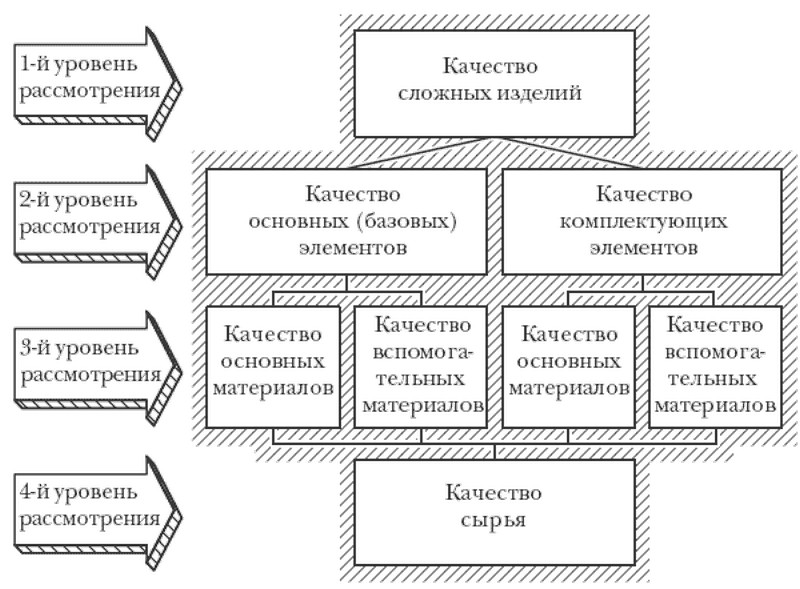 1-й уровень рассмотрения

Качество сложных изделий

2-й уровень рассмотрения

Качество основных (базовых) элементов

Качество комплектующих элементов

3-й уровень рассмотрения

Качество основных материалов

Качество вспомогательных материалов

Качество основных материалов

Качество вспомогательных материалов

4-й уровень рассмотрения

Качество сырья